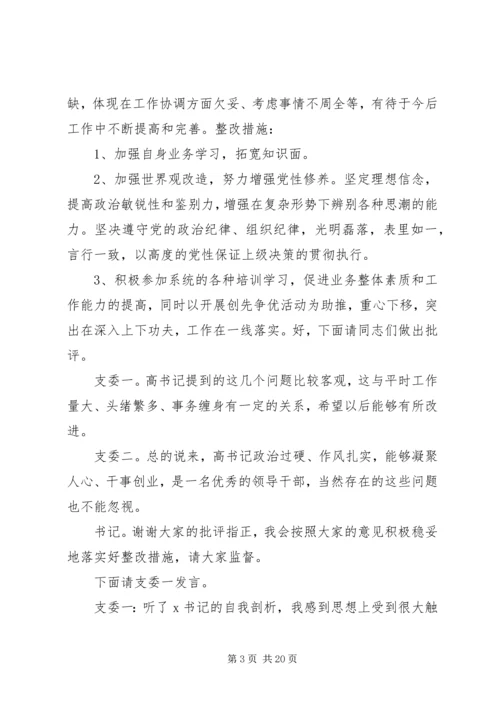 缺，体现在工作协调方面欠妥、考虑事情不周全等，有待于今后工作中不断提高和完善。整改措施：

1、加强自身业务学习，拓宽知识面。

2、加强世界观改造，努力增强党性修养。坚定理想信念，提高政治敏锐性和鉴别力，增强在复杂形势下辨别各种思潮的能力。坚决遵守党的政治纪律、组织纪律，光明磊落，表里如一，言行一致，以高度的党性保证上级决策的贯彻执行。

3、积极参加系统的各种培训学习，促进业务整体素质和工作能力的提高，同时以开展创先争优活动为助推，重心下移，突出在深入上下功夫，工作在一线落实。好，下面请同志们做出批评。

支委一。高书记提到的这几个问题比较客观，这与平时工作量大、头绪繁多、事务缠身有一定的关系，希望以后能够有所改进。

支委二。总的说来，高书记政治过硬、作风扎实，能够凝聚人心、干事创业，是一名优秀的领导干部，当然存在的这些问题也不能忽视。

书记。谢谢大家的批评指正，我会按照大家的意见积极稳妥地落实好整改措施，请大家监督。

下面请支委一发言。

支委一：听了 x 书记的自我剖析，我感到思想上受到很大触

第 3 页 共 20 页